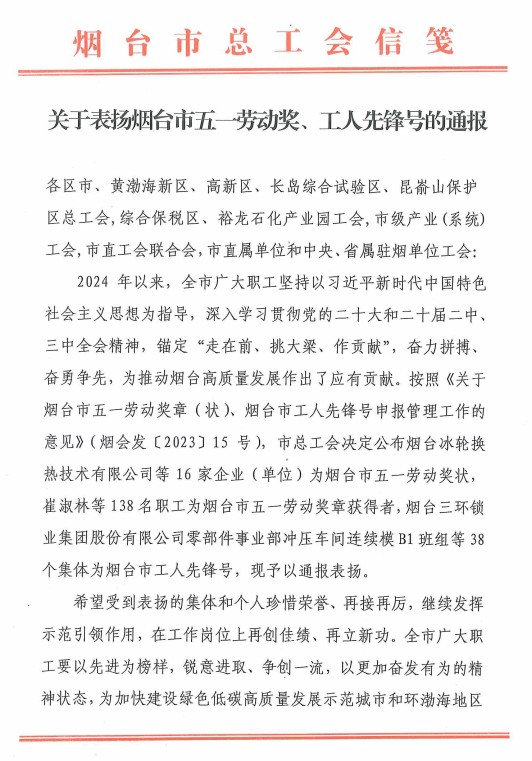 烟台市总工会信笺

关于表扬烟台市五一劳动奖、工人先锋号的通报

各区市、黄渤海新区、高新区、长岛综合试验区、昆嵛山保护区总工会,综合保税区、裕龙石化产业园工会,市级产业(系统)工会,市直工会联合会,市直属单位和中央、省属驻烟单位工会:

2024年以来,全市广大职工坚持以习近平新时代中国特色社会主义思想为指导,深入学习贯彻党的二十大和二十届二中、三中全会精神,锚定“走在前、挑大梁、作贡献”,奋力拼搏、奋勇争先,为推动烟台高质量发展作出了应有贡献。按照《关于烟台市五一劳动奖章(状)、烟台市工人先锋号申报管理工作的意见》(烟会发〔2023〕15号),市总工会决定公布烟台冰轮换热技术有限公司等16家企业(单位)为烟台市五一劳动奖状,崔淑林等138名职工为烟台市五一劳动奖章获得者,烟台三环锁业集团股份有限公司零部件事业部冲压车间连续模B1班组等38个集体为烟台市工人先锋号,现予以通报表扬。

希望受到表扬的集体和个人珍惜荣誉、再接再厉,继续发挥示范引领作用,在工作岗位上再创佳绩、再立新功。全市广大职工要以先进为榜样,锐意进取、争创一流,以更加奋发有为的精神状态,为加快建设绿色低碳高质量发展示范城市和环渤海地区